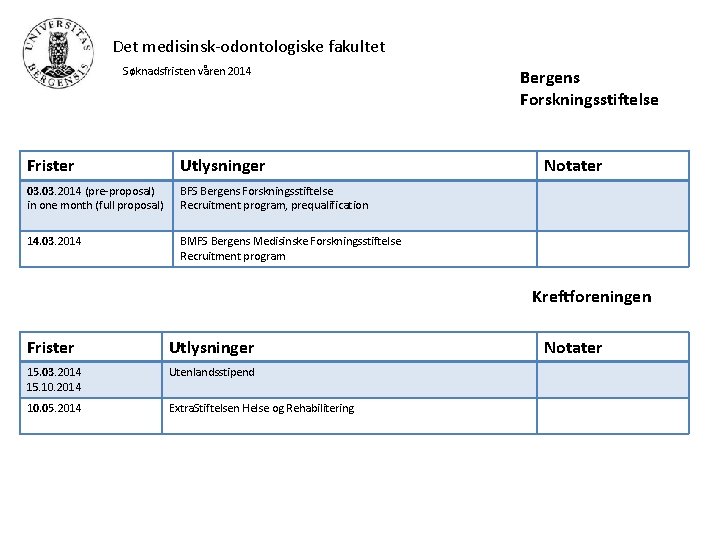 UNIVERSITAS BERGENSIS

Det medisinsk-odontologiske fakultet

Søknadsfristen våren 2014

Bergens Forskningsstiftelse

| Frister | Utlysninger | Notater |
|---|---|---|
| 03.03.2014 (pre-proposal) in one month (full proposal) | BFS Bergens Forskningsstiftelse Recruitment program, prequalification | |
| 14.03.2014 | BMFS Bergens Medisinske Forskningsstiftelse Recruitment program | |

Kreftforeningen

| Frister | Utlysninger | Notater |
|---|---|---|
| 15.03.2014 15.10.2014 | Utenlandsstipend | |
| 10.05.2014 | ExtraStiftelsen Helse og Rehabilitering | |